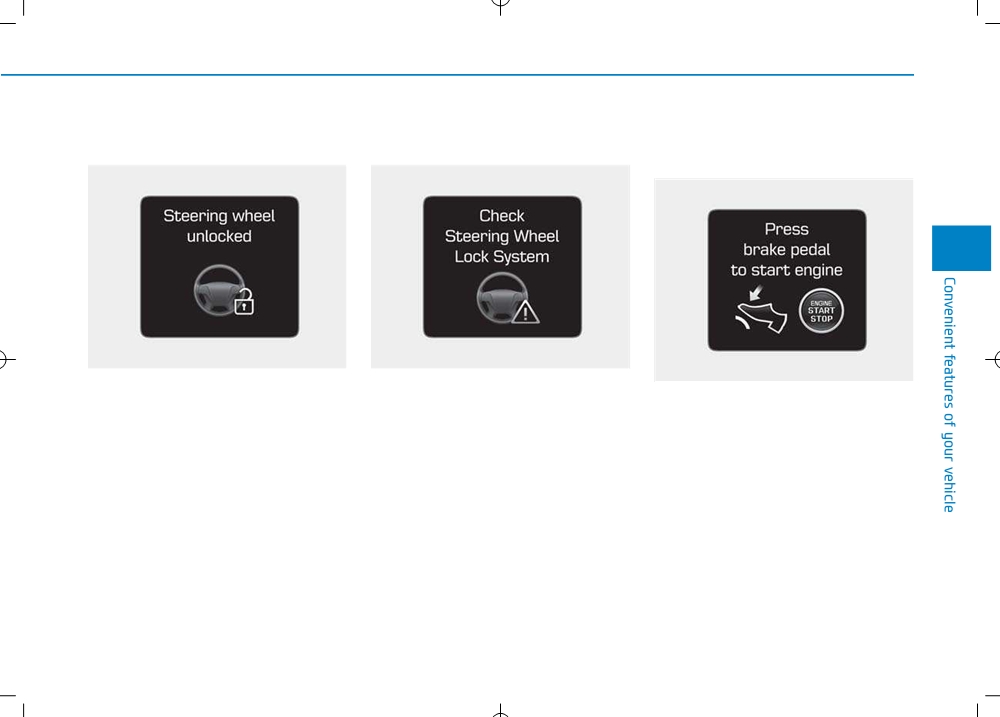 Steering wheel unlocked

Check Steering Wheel Lock System

Press brake pedal to start engine

ENGINE START STOP

Convenient features of your vehicle